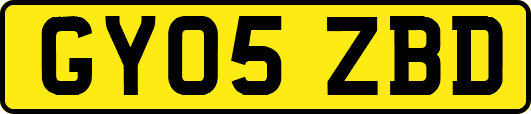 GY05 ZBD